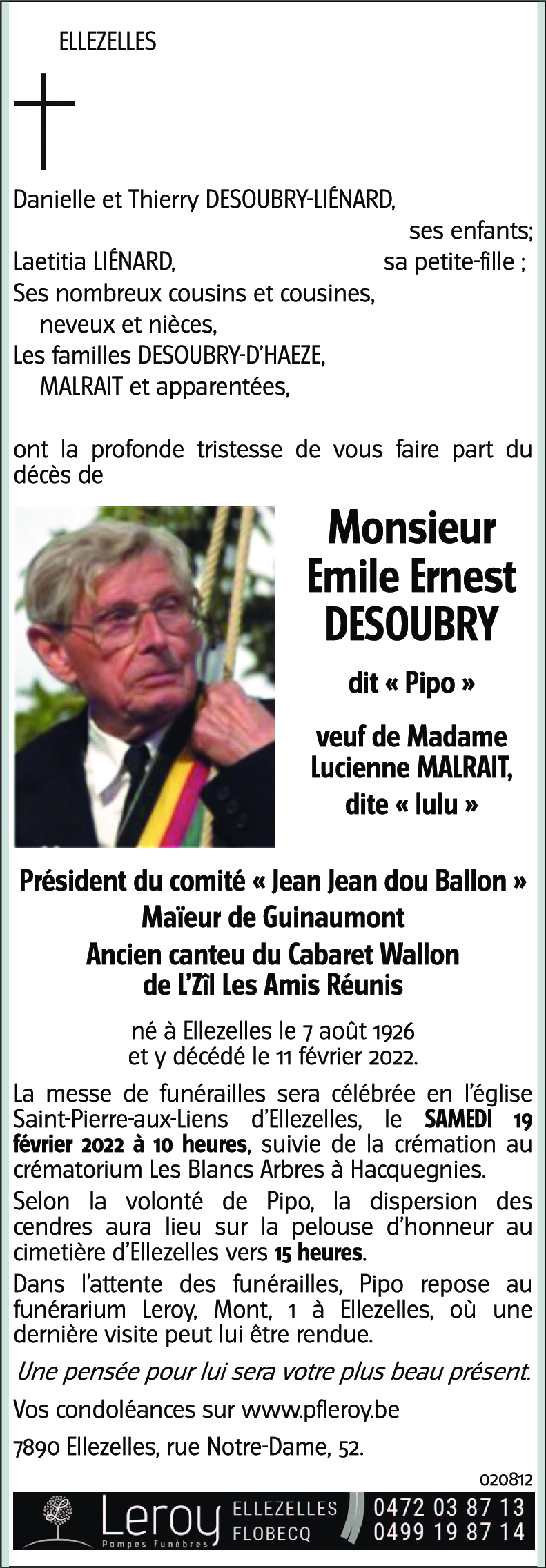 ELLEZELLES

Danielle et Thierry DESOUBRY-LIÉNARD,
ses enfants;
Laetitia LIÉNARD, sa petite-fille ;
Ses nombreux cousins et cousines,
neveux et nièces,
Les familles DESOUBRY-D'HAEZE,
MALRAIT et apparentées,

ont la profonde tristesse de vous faire part du décès de

Monsieur
Emile Ernest
DESOUBRY

dit « Pipo »

veuf de Madame
Lucienne MALRAIT,
dite « lulu »

Président du comité « Jean Jean dou Ballon »
Maïeur de Guinaumont
Ancien canteu du Cabaret Wallon
de L'Zîl Les Amis Réunis

né à Ellezelles le 7 août 1926
et y décédé le 11 février 2022.

La messe de funérailles sera célébrée en l'église Saint-Pierre-aux-Liens d'Ellezelles, le SAMEDI 19 février 2022 à 10 heures, suivie de la crémation au crématorium Les Blancs Arbres à Hacquegnies.

Selon la volonté de Pipo, la dispersion des cendres aura lieu sur la pelouse d'honneur au cimetière d'Ellezelles vers 15 heures.

Dans l'attente des funérailles, Pipo repose au funérarium Leroy, Mont, 1 à Ellezelles, où une dernière visite peut lui être rendue.

Une pensée pour lui sera votre plus beau présent.

Vos condoléances sur www.pfleroy.be

7890 Ellezelles, rue Notre-Dame, 52.

020812

Leroy
Pompes Funèbres
ELLEZELLES
FLOBECQ
0472 03 87 13
0499 19 87 14